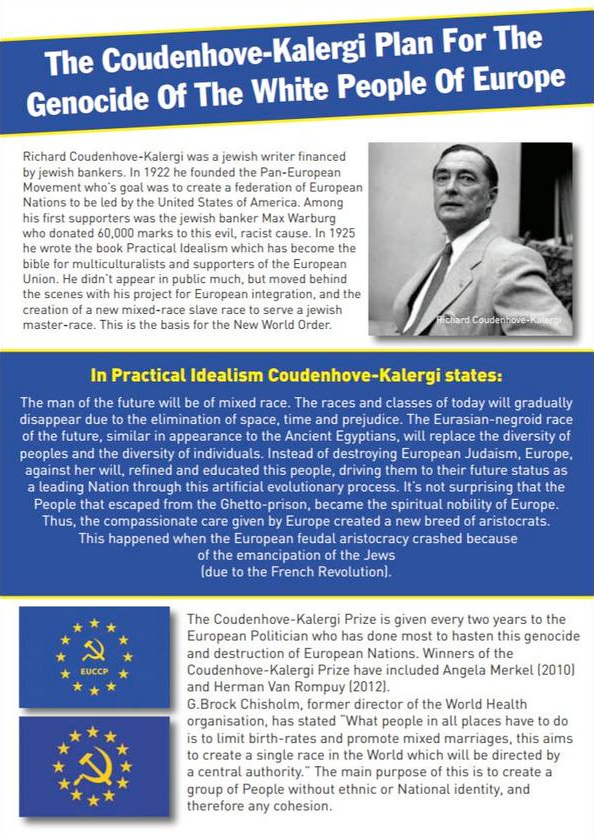 The Coudenhove-Kalergi Plan For The Genocide Of The White People Of Europe

Richard Coudenhove-Kalergi was a jewish writer financed by jewish bankers. In 1922 he founded the Pan-European Movement who's goal was to create a federation of European Nations to be led by the United States of America. Among his first supporters was the jewish banker Max Warburg who donated 60,000 marks to this evil, racist cause. In 1925 he wrote the book Practical Idealism which has become the bible for multiculturalists and supporters of the European Union. He didn't appear in public much, but moved behind the scenes with his project for European integration, and the creation of a new mixed-race slave race to serve a jewish master-race. This is the basis for the New World Order.

Richard Coudenhove-Kalergi

In Practical Idealism Coudenhove-Kalergi states:

The man of the future will be of mixed race. The races and classes of today will gradually disappear due to the elimination of space, time and prejudice. The Eurasian-negroid race of the future, similar in appearance to the Ancient Egyptians, will replace the diversity of peoples and the diversity of individuals. Instead of destroying European Judaism, Europe, against her will, refined and educated this people, driving them to their future status as a leading Nation through this artificial evolutionary process. It's not surprising that the People that escaped from the Ghetto-prison, became the spiritual nobility of Europe. Thus, the compassionate care given by Europe created a new breed of aristocrats. This happened when the European feudal aristocracy crashed because of the emancipation of the Jews (due to the French Revolution).

EUCCP

The Coudenhove-Kalergi Prize is given every two years to the European Politician who has done most to hasten this genocide and destruction of European Nations. Winners of the Coudenhove-Kalergi Prize have included Angela Merkel (2010) and Herman Van Rompuy (2012).
G.Brock Chisholm, former director of the World Health organisation, has stated "What people in all places have to do is to limit birth-rates and promote mixed marriages, this aims to create a single race in the World which will be directed by a central authority." The main purpose of this is to create a group of People without ethnic or National identity, and therefore any cohesion.